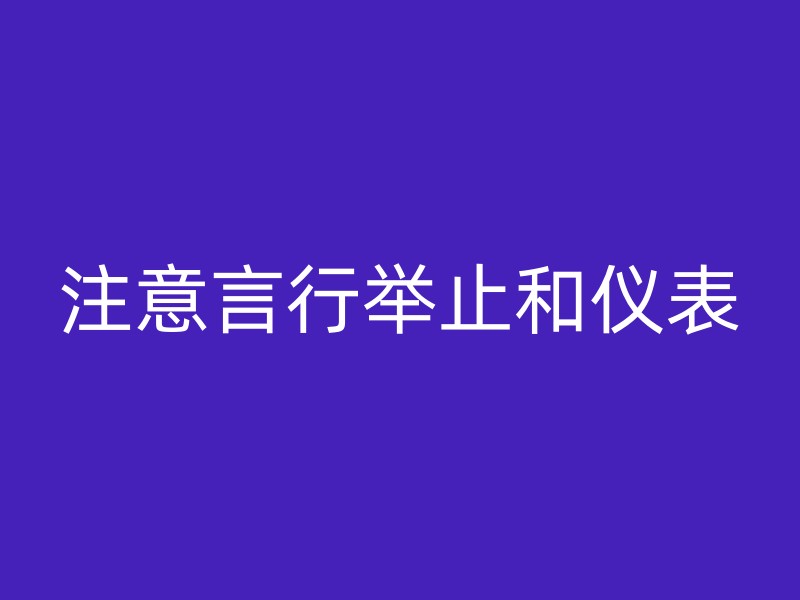 注意言行举止和仪表